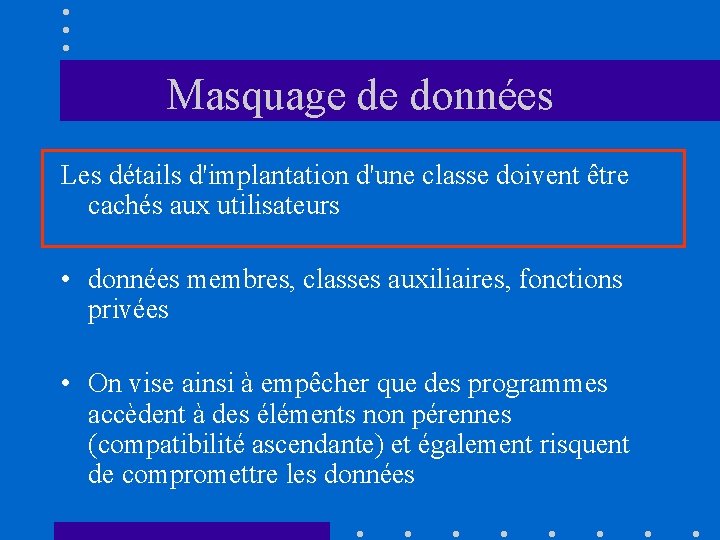 Masquage de données

Les détails d'implantation d'une classe doivent être cachés aux utilisateurs

• données membres, classes auxiliaires, fonctions privées

• On vise ainsi à empêcher que des programmes accèdent à des éléments non pérennes (compatibilité ascendante) et également risquent de compromettre les données